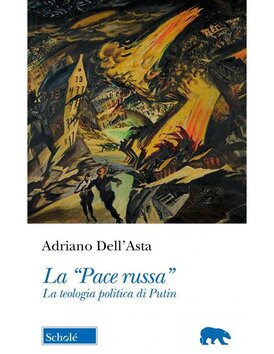 Adriano Dell'Asta

La "Pace russa"
La teologia politica di Putin

Scholé